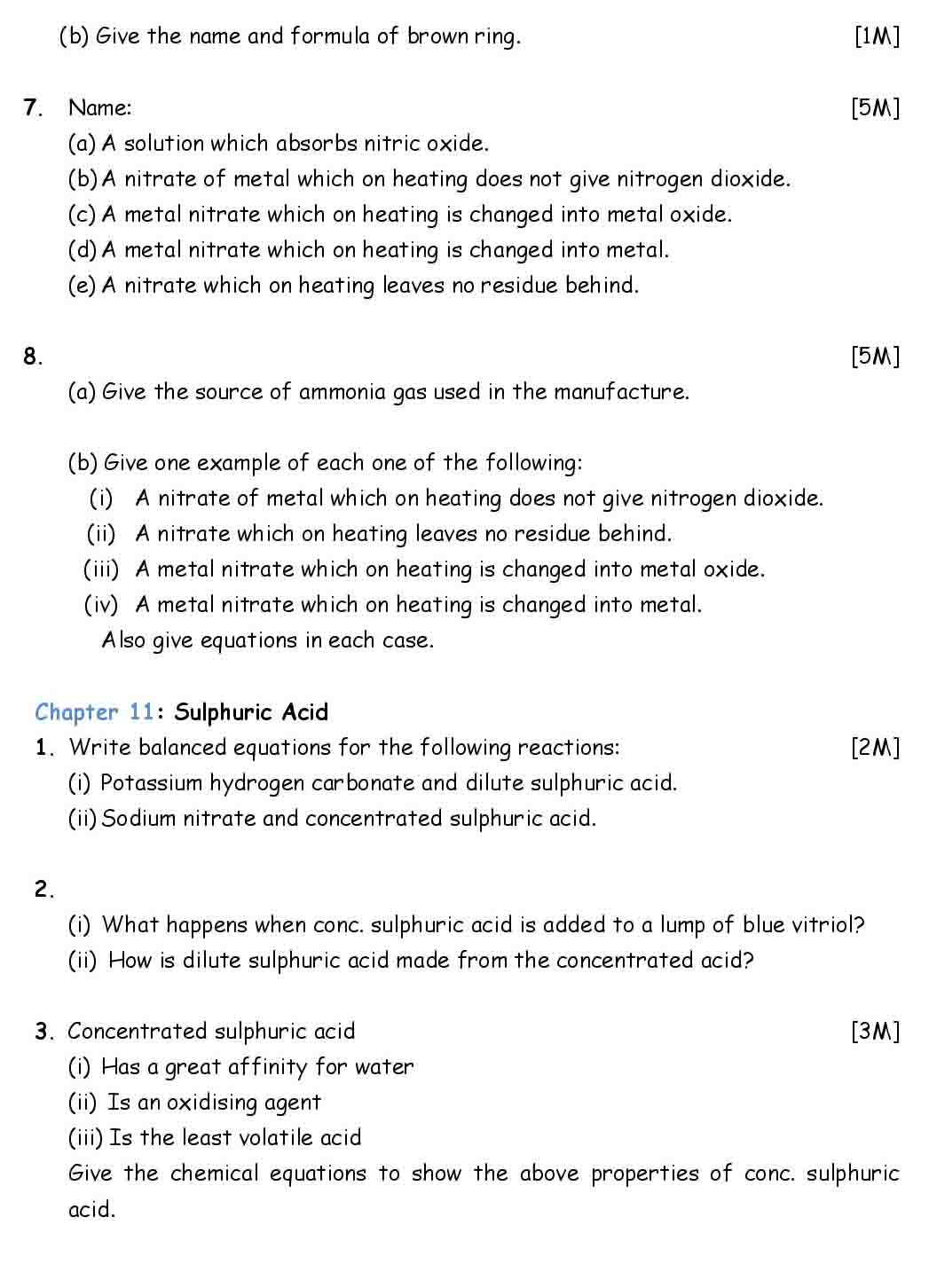 (b) Give the name and formula of brown ring. [1M]

7. Name: [5M]
(a) A solution which absorbs nitric oxide.
(b) A nitrate of metal which on heating does not give nitrogen dioxide.
(c) A metal nitrate which on heating is changed into metal oxide.
(d) A metal nitrate which on heating is changed into metal.
(e) A nitrate which on heating leaves no residue behind.

8. [5M]
(a) Give the source of ammonia gas used in the manufacture.

(b) Give one example of each one of the following:
(i) A nitrate of metal which on heating does not give nitrogen dioxide.
(ii) A nitrate which on heating leaves no residue behind.
(iii) A metal nitrate which on heating is changed into metal oxide.
(iv) A metal nitrate which on heating is changed into metal.
Also give equations in each case.

Chapter 11: Sulphuric Acid
1. Write balanced equations for the following reactions: [2M]
(i) Potassium hydrogen carbonate and dilute sulphuric acid.
(ii) Sodium nitrate and concentrated sulphuric acid.

2.
(i) What happens when conc. sulphuric acid is added to a lump of blue vitriol?
(ii) How is dilute sulphuric acid made from the concentrated acid?

3. Concentrated sulphuric acid [3M]
(i) Has a great affinity for water
(ii) Is an oxidising agent
(iii) Is the least volatile acid
Give the chemical equations to show the above properties of conc. sulphuric acid.